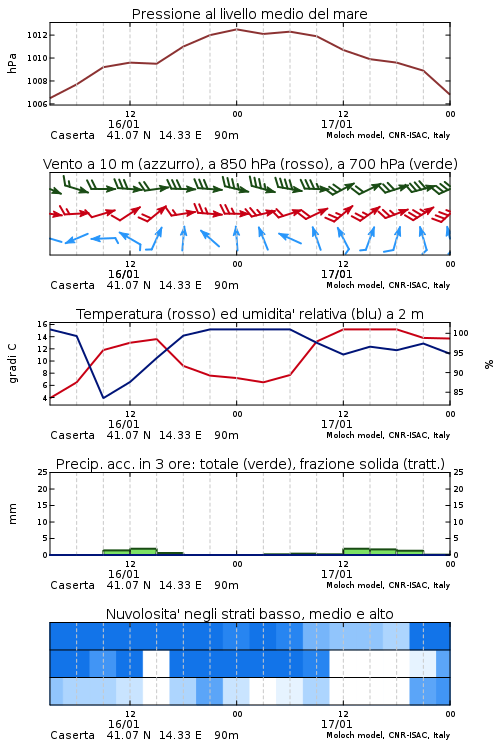 Pressione al livello medio del mare

hPa

1012
1010
1008
1006

12
16/01
00
12
17/01
00

Caserta 41.07 N 14.33 E 90m
Moloch model, CNR-ISAC, Italy

Vento a 10 m (azzurro), a 850 hPa (rosso), a 700 hPa (verde)

12
16/01
00
12
17/01
00

Caserta 41.07 N 14.33 E 90m
Moloch model, CNR-ISAC, Italy

Temperatura (rosso) ed umidita' relativa (blu) a 2 m

gradi C

16
14
12
10
8
6
4

%

100
95
90
85

12
16/01
00
12
17/01
00

Caserta 41.07 N 14.33 E 90m
Moloch model, CNR-ISAC, Italy

Precip. acc. in 3 ore: totale (verde), frazione solida (tratt.)

mm

25
20
15
10
5
0

25
20
15
10
5
0

12
16/01
00
12
17/01
00

Caserta 41.07 N 14.33 E 90m
Moloch model, CNR-ISAC, Italy

Nuvolosita' negli strati basso, medio e alto

12
16/01
00
12
17/01
00

Caserta 41.07 N 14.33 E 90m
Moloch model, CNR-ISAC, Italy